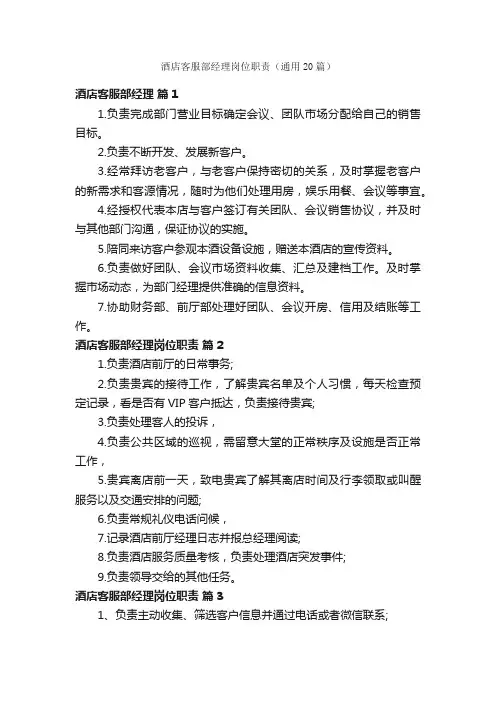 酒店客服部经理岗位职责（通用20篇）

酒店客服部经理 篇1

1.负责完成部门营业目标确定会议、团队市场分配给自己的销售目标。

2.负责不断开发、发展新客户。

3.经常拜访老客户，与老客户保持密切的关系，及时掌握老客户的新需求和客源情况，随时为他们处理用房，娱乐用餐、会议等事宜。

4.经授权代表本店与客户签订有关团队、会议销售协议，并及时与其他部门沟通，保证协议的实施。

5.陪同来访客户参观本酒设备设施，赠送本酒店的宣传资料。

6.负责做好团队、会议市场资料收集、汇总及建档工作。及时掌握市场动态，为部门经理提供准确的信息资料。

7.协助财务部、前厅部处理好团队、会议开房、信用及结账等工作。

酒店客服部经理岗位职责 篇2

1.负责酒店前厅的日常事务;

2.负责贵宾的接待工作，了解贵宾名单及个人习惯，每天检查预定记录，看是否有VIP客户抵达，负责接待贵宾;

3.负责处理客人的投诉，

4.负责公共区域的巡视，需留意大堂的正常秩序及设施是否正常工作，

5.贵宾离店前一天，致电贵宾了解其离店时间及行李领取或叫醒服务以及交通安排的问题;

6.负责常规礼仪电话问候，

7.记录酒店前厅经理日志并报总经理阅读;

8.负责酒店服务质量考核，负责处理酒店突发事件;

9.负责领导交给的其他任务。

酒店客服部经理岗位职责 篇3

1、负责主动收集、筛选客户信息并通过电话或者微信联系;